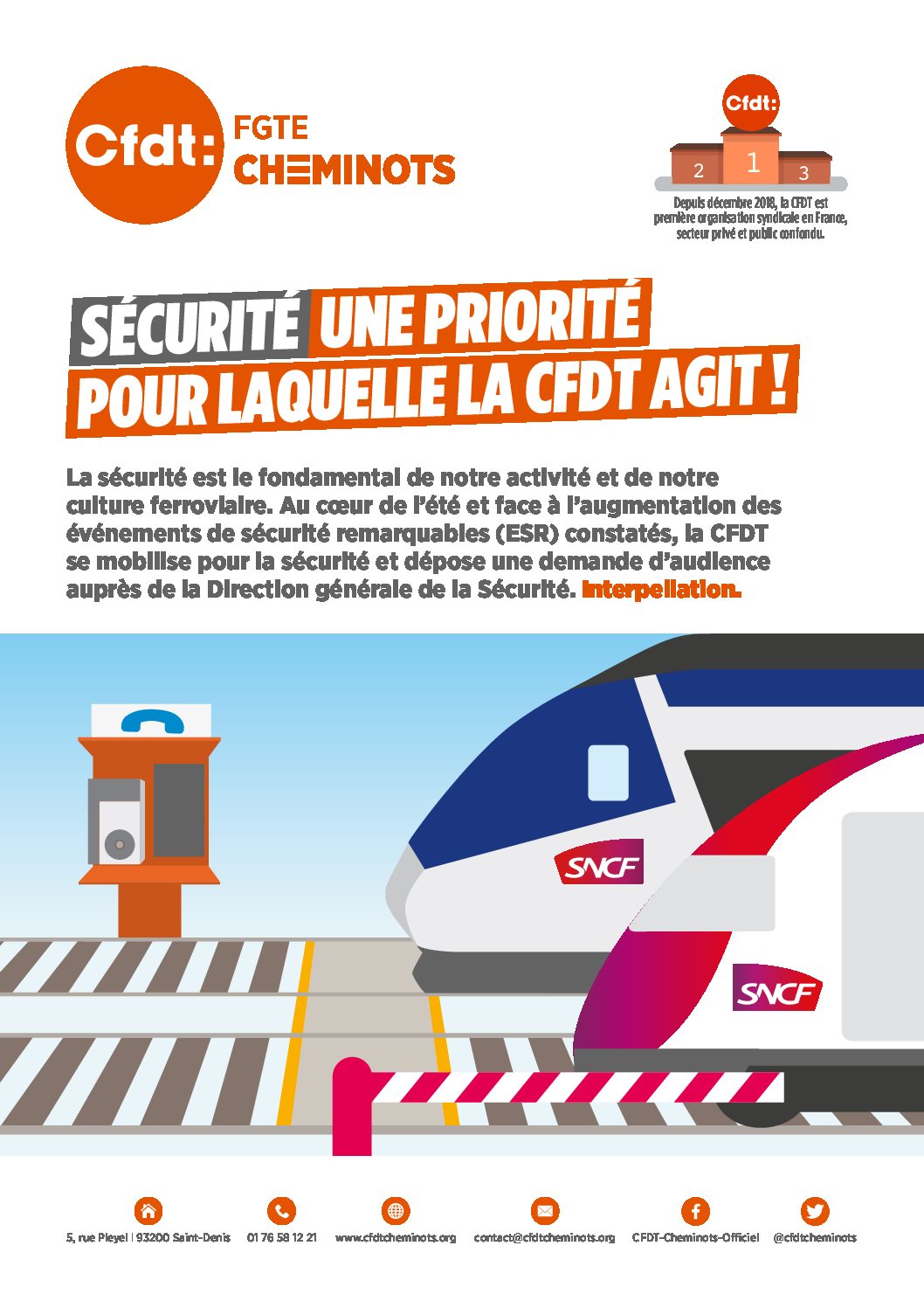 Cfdt: FGTE CHEMINOTS

Cfdt:
2 1 3
Depuis décembre 2018, la CFDT est première organisation syndicale en France, secteur privé et public confondu.

SÉCURITÉ UNE PRIORITÉ POUR LAQUELLE LA CFDT AGIT !

La sécurité est le fondamental de notre activité et de notre culture ferroviaire. Au cœur de l'été et face à l'augmentation des événements de sécurité remarquables (ESR) constatés, la CFDT se mobilise pour la sécurité et dépose une demande d'audience auprès de la Direction générale de la Sécurité. Interpellation.

SNCF
SNCF

5, rue Pleyel | 93200 Saint-Denis 01 76 58 12 21 www.cfdtcheminots.org contact@cfdtcheminots.org CFDT-Cheminots-Officiel @cfdtcheminots